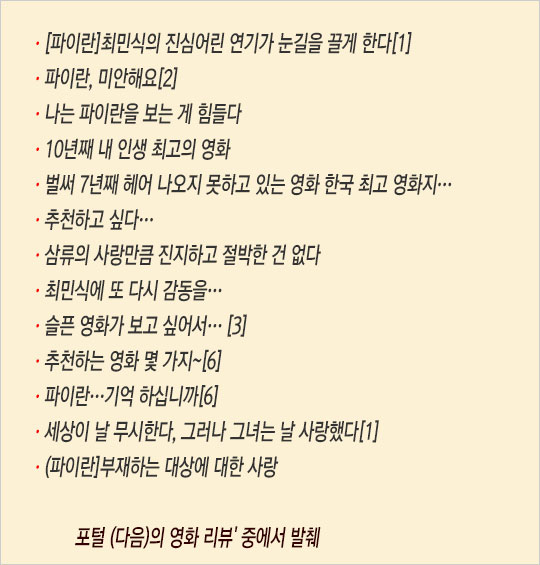 · [파이란]최민식의 진심어린 연기가 눈길을 끌게 한다[1]
· 파이란, 미안해요[2]
· 나는 파이란을 보는 게 힘들다
· 10년째 내 인생 최고의 영화
· 벌써 7년째 헤어 나오지 못하고 있는 영화 한국 최고 영화지…
· 추천하고 싶다…
· 삼류의 사랑만큼 진지하고 절박한 건 없다
· 최민식에 또 다시 감동을…
· 슬픈 영화가 보고 싶어서… [3]
· 추천하는 영화 몇 가지~[6]
· 파이란…기억 하십니까[6]
· 세상이 날 무시한다, 그러나 그녀는 날 사랑했다[1]
· (파이란]부재하는 대상에 대한 사랑

포털 (다음)의 영화 리뷰' 중에서 발췌